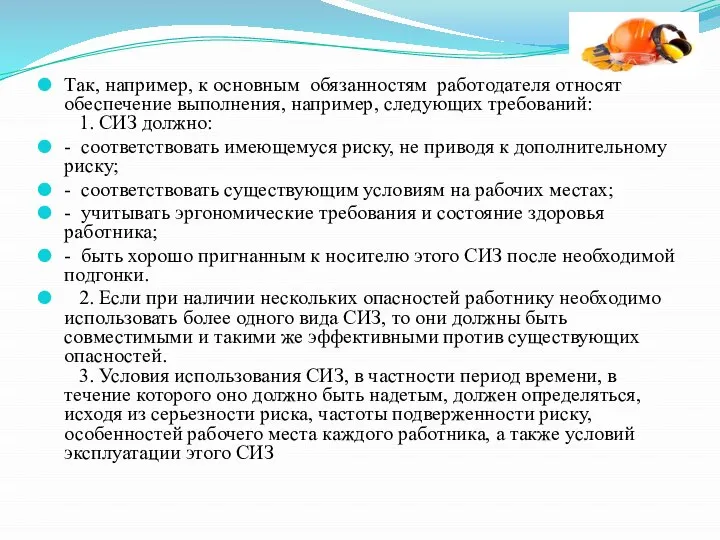 Так, например, к основным обязанностям работодателя относят обеспечение выполнения, например, следующих требований:
1. СИЗ должно:

- соответствовать имеющемуся риску, не приводя к дополнительному риску;

- соответствовать существующим условиям на рабочих местах;

- учитывать эргономические требования и состояние здоровья работника;

- быть хорошо пригнанным к носителю этого СИЗ после необходимой подгонки.

2. Если при наличии нескольких опасностей работнику необходимо использовать более одного вида СИЗ, то они должны быть совместимыми и такими же эффективными против существующих опасностей.
3. Условия использования СИЗ, в частности период времени, в течение которого оно должно быть надетым, должен определяться, исходя из серьезности риска, частоты подверженности риску, особенностей рабочего места каждого работника, а также условий эксплуатации этого СИЗ